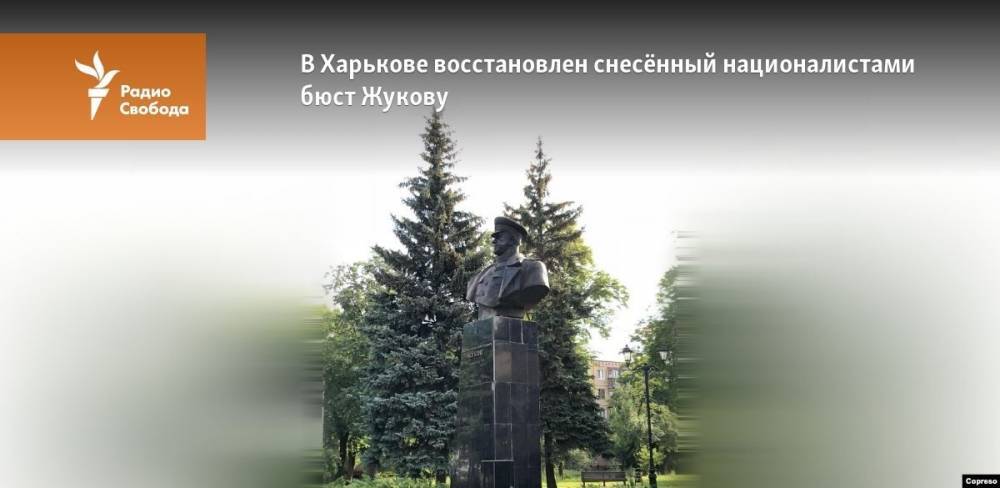 Радио Свобода

В Харькове восстановлен снесённый националистами бюст Жукову

Copreso